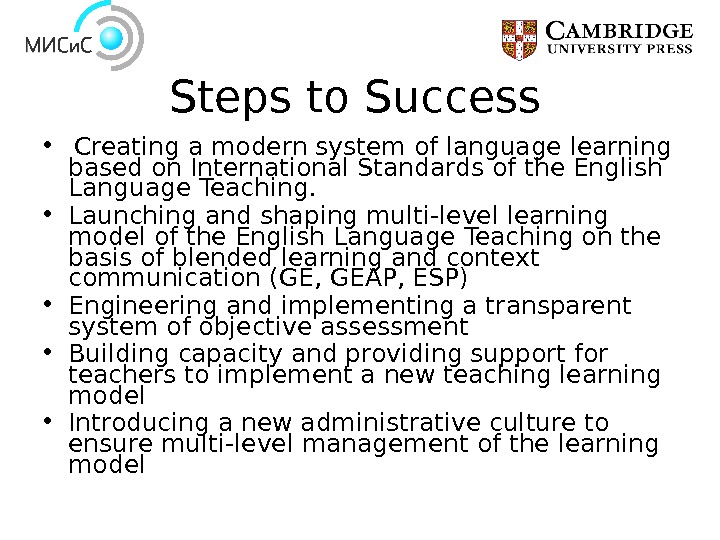 МИСиС

CAMBRIDGE
UNIVERSITY PRESS

Steps to Success

• Creating a modern system of language learning based on International Standards of the English Language Teaching.
• Launching and shaping multi-level learning model of the English Language Teaching on the basis of blended learning and context communication (GE, GEAP, ESP)
• Engineering and implementing a transparent system of objective assessment
• Building capacity and providing support for teachers to implement a new teaching learning model
• Introducing a new administrative culture to ensure multi-level management of the learning model